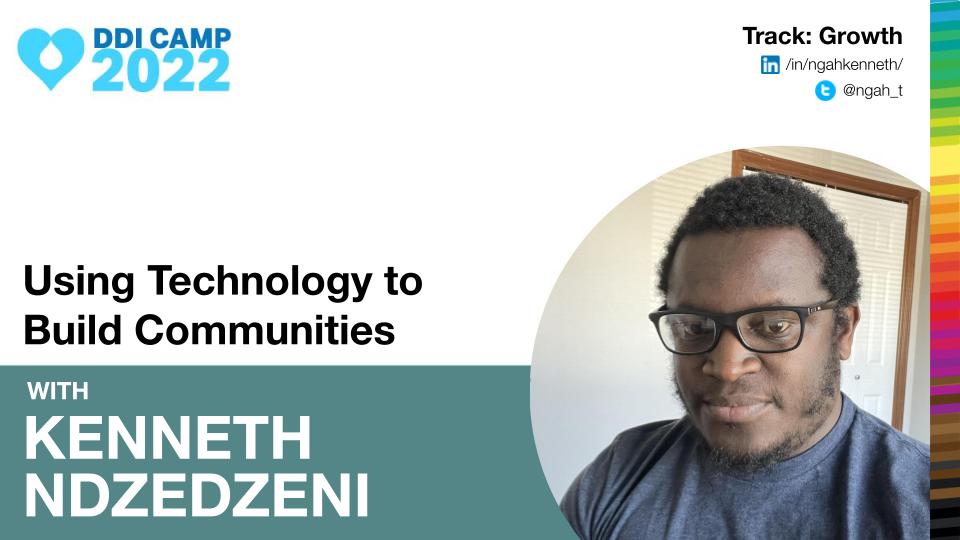 DDI CAMP 2022

Track: Growth
/in/ngahkenneth/
@ngah_t

Using Technology to Build Communities

WITH
KENNETH NDZEDZENI